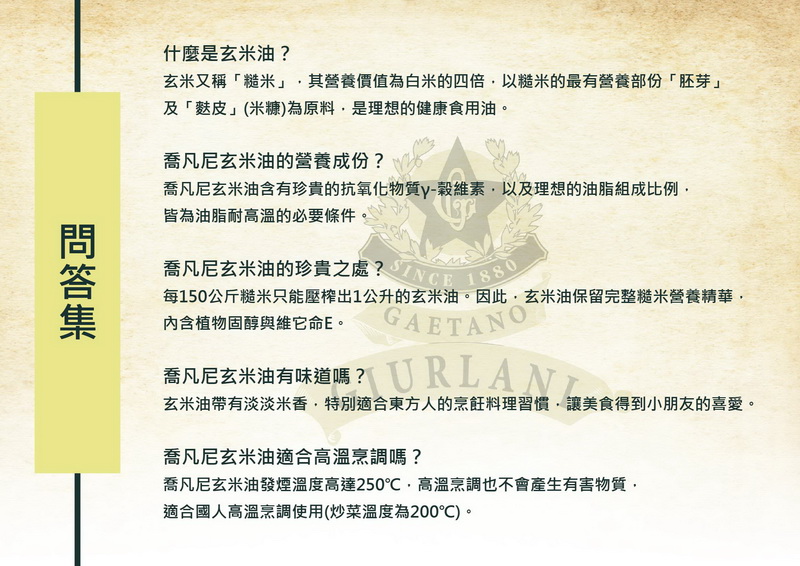 問答集

什麼是玄米油？

玄米又稱「糙米」，其營養價值為白米的四倍，以糙米的最有營養部份「胚芽」及「麩皮」(米糠)為原料，是理想的健康食用油。

喬凡尼玄米油的營養成份？

喬凡尼玄米油含有珍貴的抗氧化物質γ-穀維素，以及理想的油脂組成比例，皆為油脂耐高溫的必要條件。

喬凡尼玄米油的珍貴之處？

每150公斤糙米只能壓榨出1公升的玄米油。因此，玄米油保留完整糙米營養精華，內含植物固醇與維它命E。

喬凡尼玄米油有味道嗎？

玄米油帶有淡淡米香，特別適合東方人的烹飪料理習慣，讓美食得到小朋友的喜愛。

喬凡尼玄米油適合高溫烹調嗎？

喬凡尼玄米油發煙溫度高達250°C，高溫烹調也不會產生有害物質，適合國人高溫烹調使用(炒菜溫度為200°C)。

SINCE 1880
GAETANO
GIURLANI